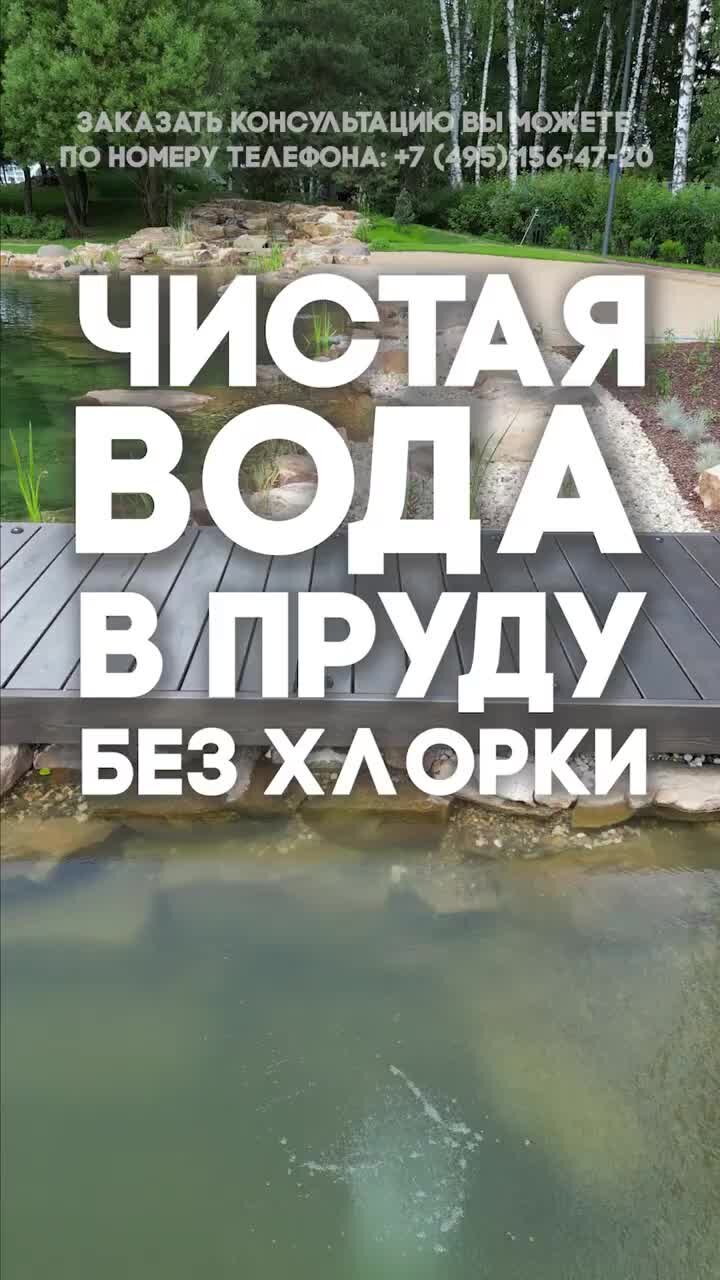 ЗАКАЗАТЬ КОНСУЛЬТАЦИЮ ВЫ МОЖЕТЕ ПО НОМЕРУ ТЕЛЕФОНА: +7 (495) 156-47-20

ЧИСТАЯ ВОДА В ПРУДУ БЕЗ ХЛОРКИ